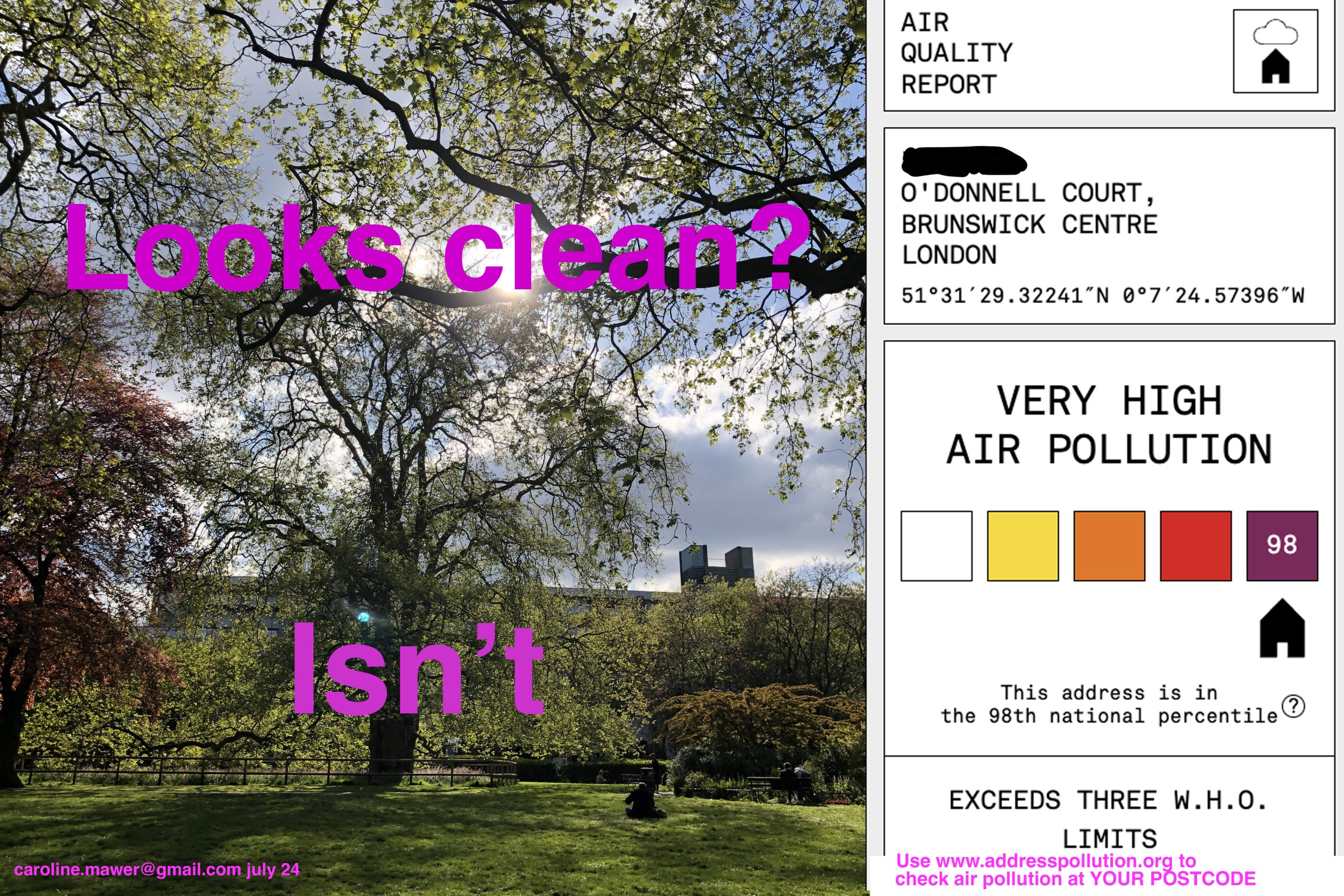 Looks clean?

Isn't

caroline.mawer@gmail.com july 24

AIR QUALITY REPORT

O'DONNELL COURT, BRUNSWICK CENTRE LONDON

51°31′29.32241″N 0°7′24.57396″W

VERY HIGH AIR POLLUTION

98

This address is in the 98th national percentile ?

EXCEEDS THREE W.H.O. LIMITS

Use www.addresspollution.org to check air pollution at YOUR POSTCODE